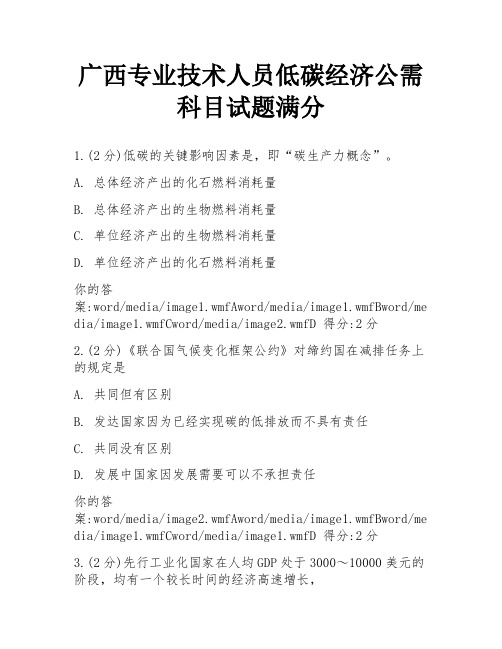 广西专业技术人员低碳经济公需科目试题满分

1.(2分)低碳的关键影响因素是，即“碳生产力概念”。

A. 总体经济产出的化石燃料消耗量

B. 总体经济产出的生物燃料消耗量

C. 单位经济产出的生物燃料消耗量

D. 单位经济产出的化石燃料消耗量

你的答案:word/media/image1.wmfAword/media/image1.wmfBword/media/image1.wmfCword/media/image2.wmfD 得分:2分

2.(2分)《联合国气候变化框架公约》对缔约国在减排任务上的规定是

A. 共同但有区别

B. 发达国家因为已经实现碳的低排放而不具有责任

C. 共同没有区别

D. 发展中国家因发展需要可以不承担责任

你的答案:word/media/image2.wmfAword/media/image1.wmfBword/media/image1.wmfCword/media/image1.wmfD 得分:2分

3.(2分)先行工业化国家在人均GDP处于3000～10000美元的阶段，均有一个较长时间的经济高速增长，